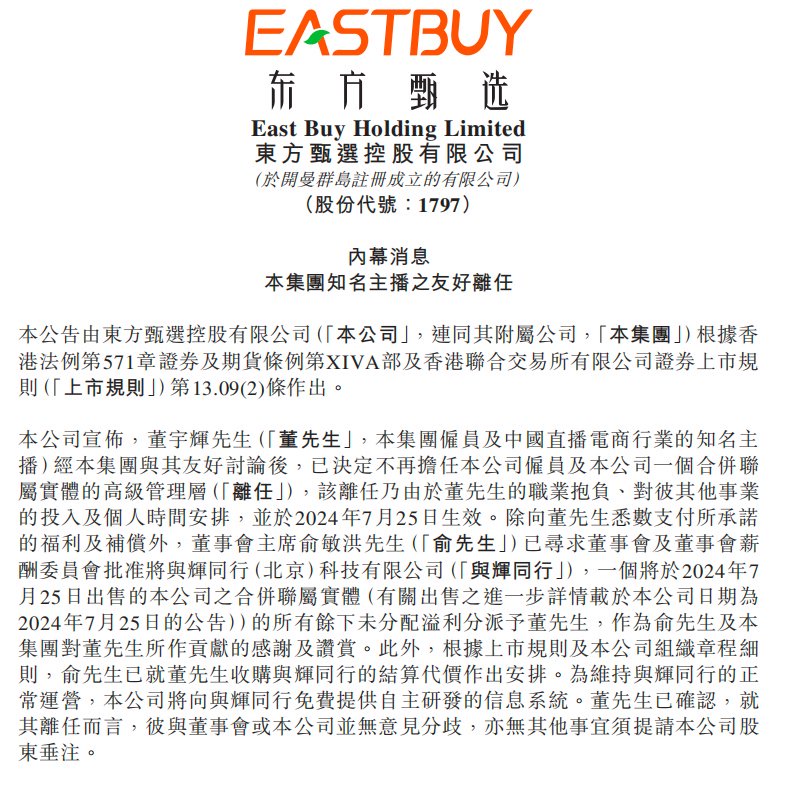 EASTBUY
东方甄选
East Buy Holding Limited
東方甄選控股有限公司
(於開曼群島註冊成立的有限公司)
(股份代號:1797)

內幕消息
本集團知名主播之友好離任

本公告由東方甄選控股有限公司(「本公司」,連同其附屬公司,「本集團」)根據香港法例第571章證券及期貨條例第XIVA部及香港聯合交易所有限公司證券上市規則(「上市規則」)第13.09(2)條作出。

本公司宣佈,董宇輝先生(「董先生」,本集團僱員及中國直播電商行業的知名主播)經本集團與其友好討論後,已決定不再擔任本公司僱員及本公司一個合併聯屬實體的高級管理層(「離任」),該離任乃由於董先生的職業抱負、對彼其他事業的投入及個人時間安排,並於2024年7月25日生效。除向董先生悉數支付所承諾的福利及補償外,董事會主席俞敏洪先生(「俞先生」)已尋求董事會及董事會薪酬委員會批准將與輝同行(北京)科技有限公司(「與輝同行」),一個將於2024年7月25日出售的本公司之合併聯屬實體(有關出售之進一步詳情載於本公司日期為2024年7月25日的公告))的所有餘下未分配溢利分派予董先生,作為俞先生及本集團對董先生所作貢獻的感謝及讚賞。此外,根據上市規則及本公司組織章程細則,俞先生已就董先生收購與輝同行的結算代價作出安排。為維持與輝同行的正常運營,本公司將向與輝同行免費提供自主研發的信息系統。董先生已確認,就其離任而言,彼與董事會或本公司並無意見分歧,亦無其他事宜須提請本公司股東垂注。